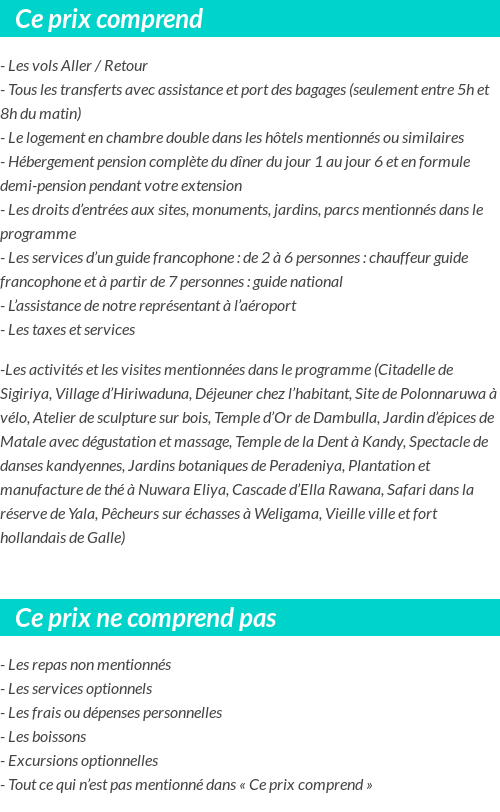 Ce prix comprend

- Les vols Aller / Retour
- Tous les transferts avec assistance et port des bagages (seulement entre 5h et 8h du matin)
- Le logement en chambre double dans les hôtels mentionnés ou similaires
- Hébergement pension complète du dîner du jour 1 au jour 6 et en formule demi-pension pendant votre extension
- Les droits d'entrées aux sites, monuments, jardins, parcs mentionnés dans le programme
- Les services d'un guide francophone : de 2 à 6 personnes : chauffeur guide francophone et à partir de 7 personnes : guide national
- L'assistance de notre représentant à l'aéroport
- Les taxes et services

-Les activités et les visites mentionnées dans le programme (Citadelle de Sigiriya, Village d'Hiriwaduna, Déjeuner chez l'habitant, Site de Polonnaruwa à vélo, Atelier de sculpture sur bois, Temple d'Or de Dambulla, Jardin d'épices de Matale avec dégustation et massage, Temple de la Dent à Kandy, Spectacle de danses kandyennes, Jardins botaniques de Peradeniya, Plantation et manufacture de thé à Nuwara Eliya, Cascade d'Ella Rawana, Safari dans la réserve de Yala, Pêcheurs sur échasses à Weligama, Vieille ville et fort hollandais de Galle)

Ce prix ne comprend pas

- Les repas non mentionnés
- Les services optionnels
- Les frais ou dépenses personnelles
- Les boissons
- Excursions optionnelles
- Tout ce qui n'est pas mentionné dans « Ce prix comprend »